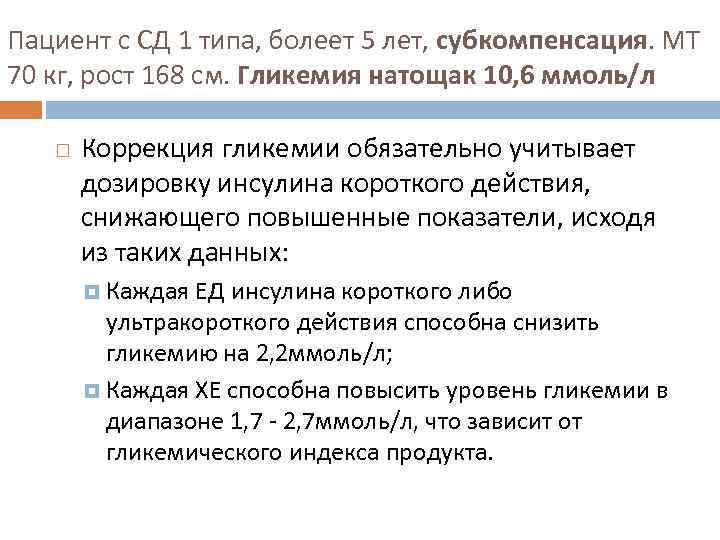 Пациент с СД 1 типа, болеет 5 лет, субкомпенсация. МТ 70 кг, рост 168 см. Гликемия натощак 10,6 ммоль/л

Коррекция гликемии обязательно учитывает дозировку инсулина короткого действия, снижающего повышенные показатели, исходя из таких данных:

Каждая ЕД инсулина короткого либо ультракороткого действия способна снизить гликемию на 2,2ммоль/л;

Каждая ХЕ способна повысить уровень гликемии в диапазоне 1,7 - 2,7ммоль/л, что зависит от гликемического индекса продукта.